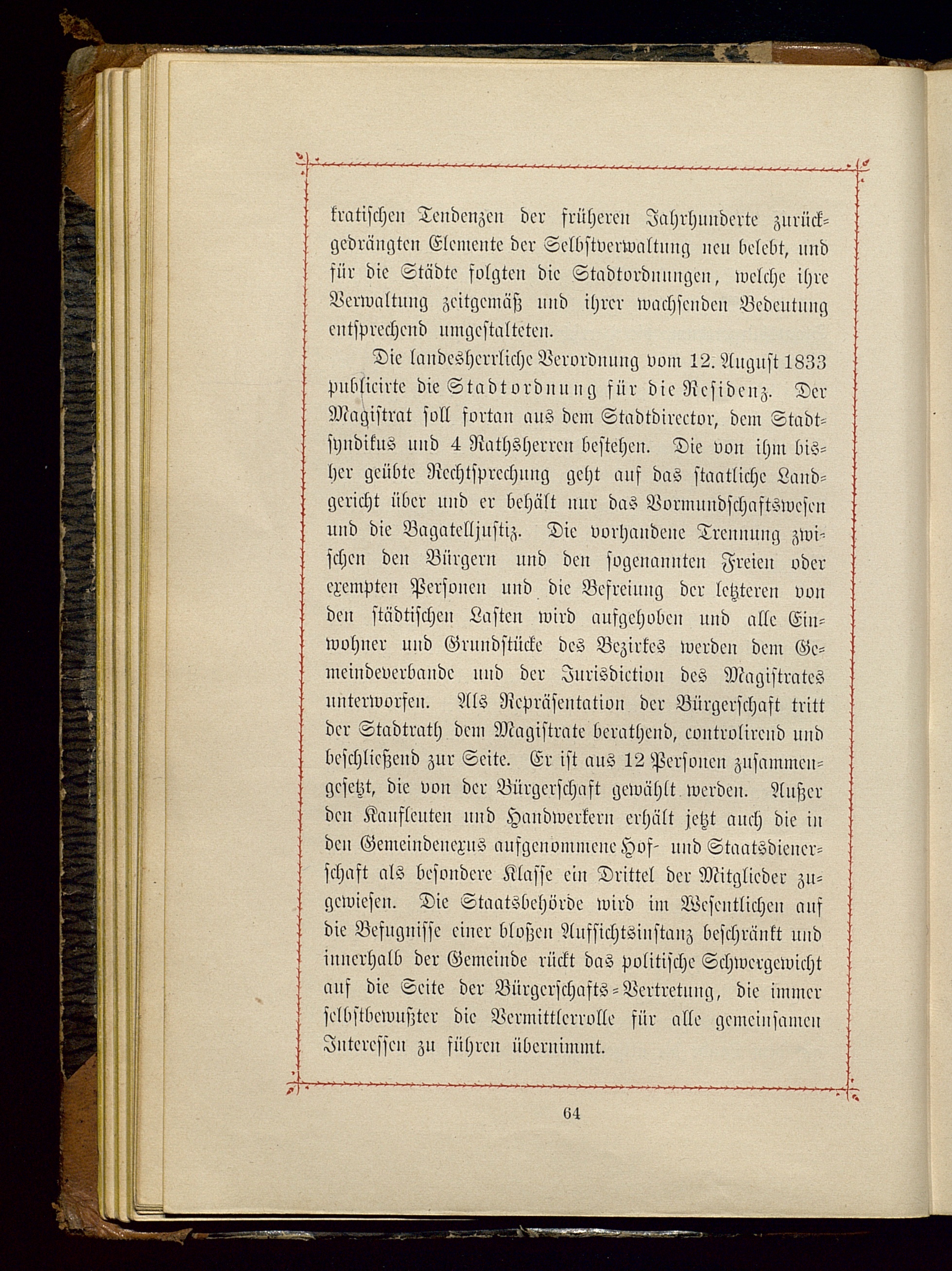 kratischen Tendenzen der früheren Jahrhunderte zurückgedrängten Elemente der Selbstverwaltung neu belebt, und für die Städte folgten die Stadtordnungen, welche ihre Verwaltung zeitgemäß und ihrer wachsenden Bedeutung entsprechend umgestalteten.

Die landesherrliche Verordnung vom 12. August 1833 publicirte die Stadtordnung für die Residenz. Der Magistrat soll fortan aus dem Stadtdirector, dem Stadtsyndikus und 4 Rathsherren bestehen. Die von ihm bisher geübte Rechtsprechung geht auf das staatliche Landgericht über und er behält nur das Vormundschaftswesen und die Bagatelljustiz. Die vorhandene Trennung zwischen den Bürgern und den sogenannten Freien oder exempten Personen und die Befreiung der letzteren von den städtischen Lasten wird aufgehoben und alle Einwohner und Grundstücke des Bezirkes werden dem Gemeindeverbande und der Jurisdiction des Magistrates unterworfen. Als Repräsentation der Bürgerschaft tritt der Stadtrath dem Magistrate berathend, controlirend und beschließend zur Seite. Er ist aus 12 Personen zusammengesetzt, die von der Bürgerschaft gewählt werden. Außer den Kaufleuten und Handwerkern erhält jetzt auch die in den Gemeindenexus aufgenommene Hof- und Staatsdienerschaft als besondere Klasse ein Drittel der Mitglieder zugewiesen. Die Staatsbehörde wird im Wesentlichen auf die Befugnisse einer bloßen Aufsichtsinstanz beschränkt und innerhalb der Gemeinde rückt das politische Schwergewicht auf die Seite der Bürgerschafts-Vertretung, die immer selbstbewußter die Vermittlerrolle für alle gemeinsamen Interessen zu führen übernimmt.

64